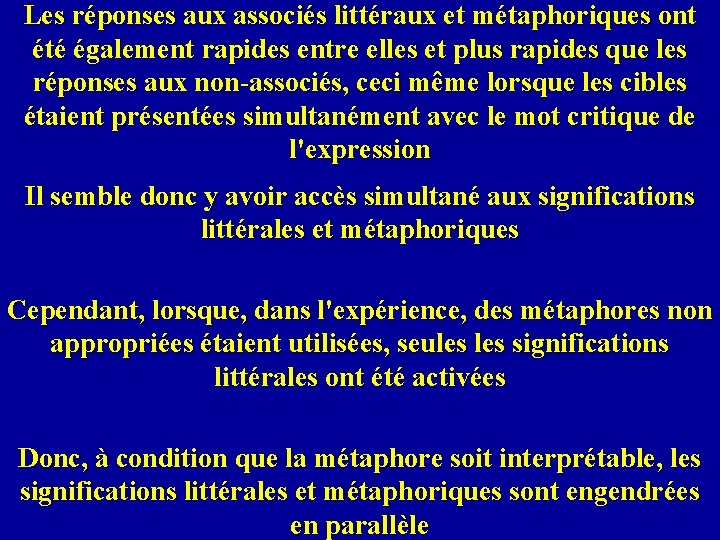 Les réponses aux associés littéraux et métaphoriques ont été également rapides entre elles et plus rapides que les réponses aux non-associés, ceci même lorsque les cibles étaient présentées simultanément avec le mot critique de l'expression

Il semble donc y avoir accès simultané aux significations littérales et métaphoriques

Cependant, lorsque, dans l'expérience, des métaphores non appropriées étaient utilisées, seules les significations littérales ont été activées

Donc, à condition que la métaphore soit interprétable, les significations littérales et métaphoriques sont engendrées en parallèle